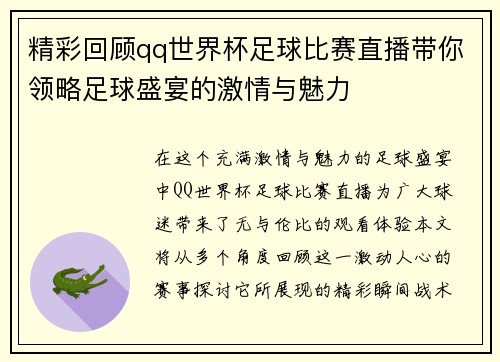 精彩回顾qq世界杯足球比赛直播带你领略足球盛宴的激情与魅力

在这个充满激情与魅力的足球盛宴中QQ世界杯足球比赛直播为广大球迷带来了无与伦比的观看体验本文将从多个角度回顾这一激动人心的赛事探讨它所展现的精彩瞬间战术